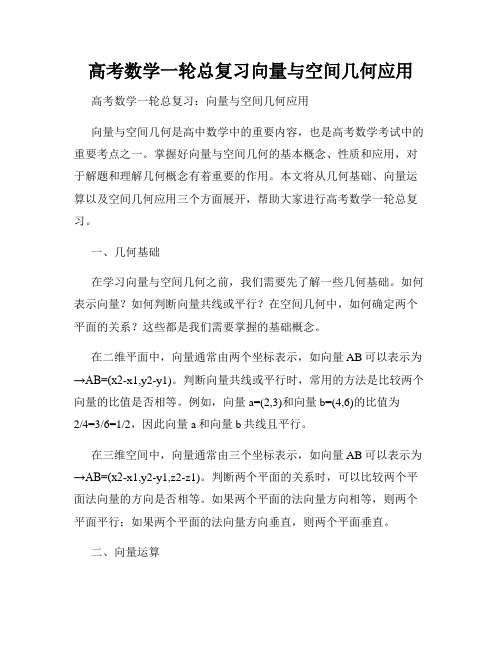 高考数学一轮总复习向量与空间几何应用

高考数学一轮总复习：向量与空间几何应用

向量与空间几何是高中数学中的重要内容，也是高考数学考试中的重要考点之一。掌握好向量与空间几何的基本概念、性质和应用，对于解题和理解几何概念有着重要的作用。本文将从几何基础、向量运算以及空间几何应用三个方面展开，帮助大家进行高考数学一轮总复习。

一、几何基础

在学习向量与空间几何之前，我们需要先了解一些几何基础。如何表示向量？如何判断向量共线或平行？在空间几何中，如何确定两个平面的关系？这些都是我们需要掌握的基础概念。

在二维平面中，向量通常由两个坐标表示，如向量AB可以表示为→AB=(x2-x1,y2-y1)。判断向量共线或平行时，常用的方法是比较两个向量的比值是否相等。例如，向量a=(2,3)和向量b=(4,6)的比值为2/4=3/6=1/2，因此向量a和向量b共线且平行。

在三维空间中，向量通常由三个坐标表示，如向量AB可以表示为→AB=(x2-x1,y2-y1,z2-z1)。判断两个平面的关系时，可以比较两个平面法向量的方向是否相等。如果两个平面的法向量方向相等，则两个平面平行；如果两个平面的法向量方向垂直，则两个平面垂直。

二、向量运算